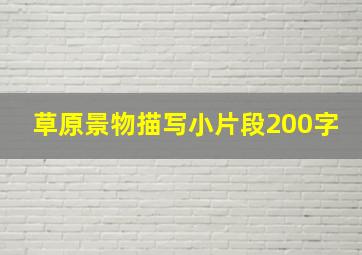 草原景物描写小片段200字